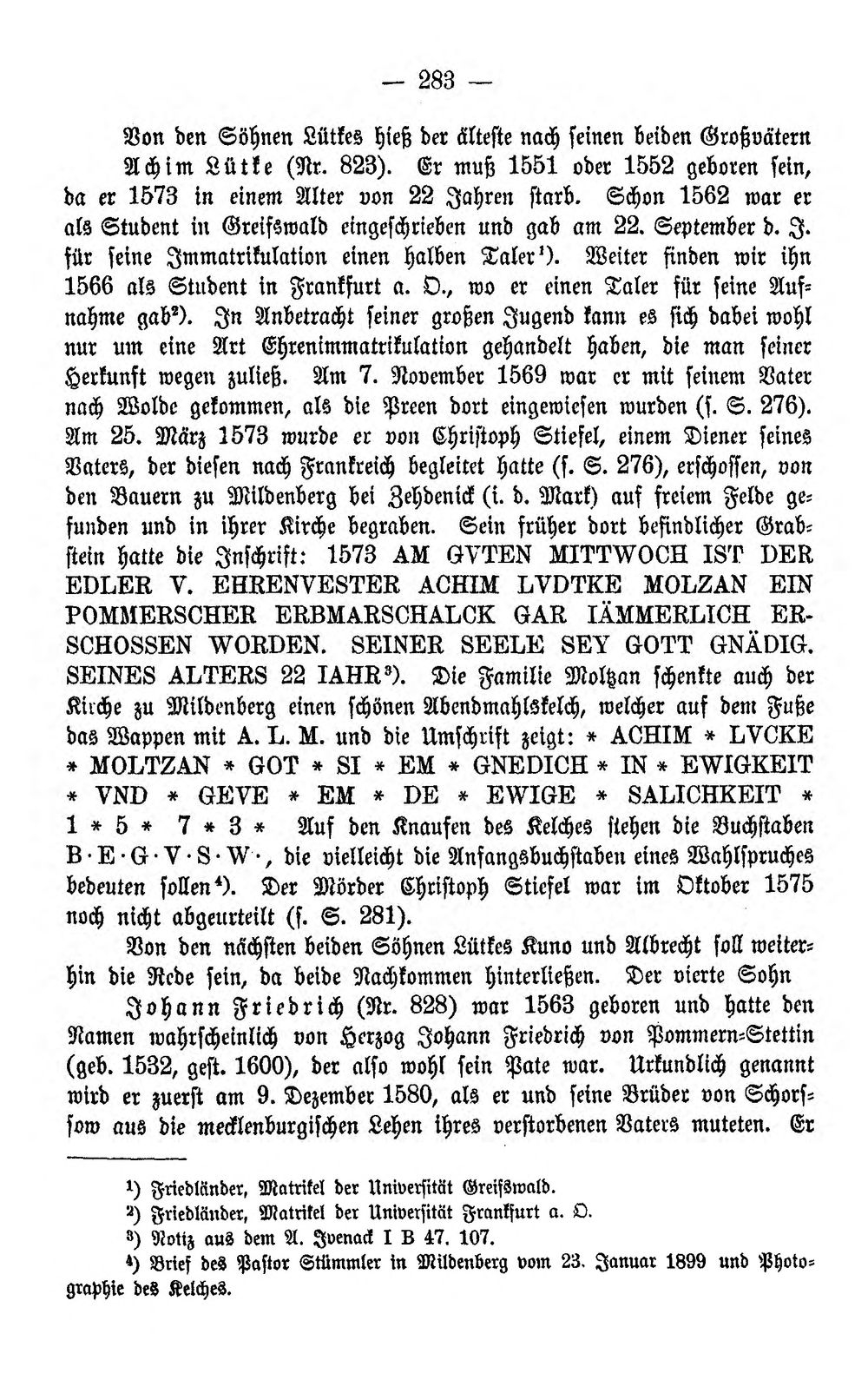 — 283 —

Von den Söhnen Lütkes hieß der älteste nach seinen beiden Großvätern Achim Lütke (Nr. 823). Er muß 1551 oder 1552 geboren sein, da er 1573 in einem Alter von 22 Jahren starb. Schon 1562 war er als Student in Greifswald eingeschrieben und gab am 22. September d. J. für seine Immatrikulation einen halben Taler$^{1}$). Weiter finden wir ihn 1566 als Student in Frankfurt a. O., wo er einen Taler für seine Aufnahme gab$^{2}$). In Anbetracht seiner großen Jugend kann es sich dabei wohl nur um eine Art Ehrenimmatrikulation gehandelt haben, die man seiner Herkunft wegen zuließ. Am 7. November 1569 war er mit seinem Vater nach Wolde gekommen, als die Preen dort eingewiesen wurden (s. S. 276). Am 25. März 1573 wurde er von Christoph Stiefel, einem Diener seines Vaters, der diesen nach Frankreich begleitet hatte (s. S. 276), erschossen, von den Bauern zu Mildenberg bei Zehdenick (i. d. Mark) auf freiem Felde gefunden und in ihrer Kirche begraben. Sein früher dort befindlicher Grabstein hatte die Inschrift: 1573 AM GVTEN MITTWOCH IST DER EDLER V. EHRENVESTER ACHIM LVDTKE MOLZAN EIN POMMERSCHER ERBMARSCHALCK GAR IÄMMERLICH ERSCHOSSEN WORDEN. SEINER SEELE SEY GOTT GNÄDIG. SEINES ALTERS 22 IAHR$^{3}$). Die Familie Moltzan schenkte auch der Kirche zu Mildenberg einen schönen Abendmahlskelch, welcher auf dem Fuße das Wappen mit A. L. M. und die Umschrift zeigt: * ACHIM * LVCKE * MOLTZAN * GOT * SI * EM * GNEDICH * IN * EWIGKEIT * VND * GEVE * EM * DE * EWIGE * SALICHKEIT * 1 * 5 * 7 * 3 * Auf den Knaufen des Kelches stehen die Buchstaben B·E·G·V·S·W·, die vielleicht die Anfangsbuchstaben eines Wahlspruches bedeuten sollen$^{4}$). Der Mörder Christoph Stiefel war im Oktober 1575 noch nicht abgeurteilt (s. S. 281).

Von den nächsten beiden Söhnen Lütkes Kuno und Albrecht soll weiterhin die Rede sein, da beide Nachkommen hinterließen. Der vierte Sohn Johann Friedrich (Nr. 828) war 1563 geboren und hatte den Namen wahrscheinlich von Herzog Johann Friedrich von Pommern-Stettin (geb. 1532, gest. 1600), der also wohl sein Pate war. Urkundlich genannt wird er zuerst am 9. Dezember 1580, als er und seine Brüder von Schorssow aus die mecklenburgischen Lehen ihres verstorbenen Vaters muteten. Er

$^{1}$) Friedländer, Matrikel der Universität Greifswald.

$^{2}$) Friedländer, Matrikel der Universität Frankfurt a. O.

$^{3}$) Notiz aus dem A. Ivenack I B 47. 107.

$^{4}$) Brief des Pastor Stümmler in Mildenberg vom 23. Januar 1899 und Photographie des Kelches.